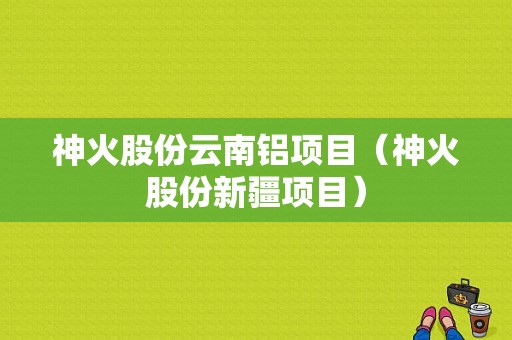 神火股份云南铝项目（神火股份新疆项目）